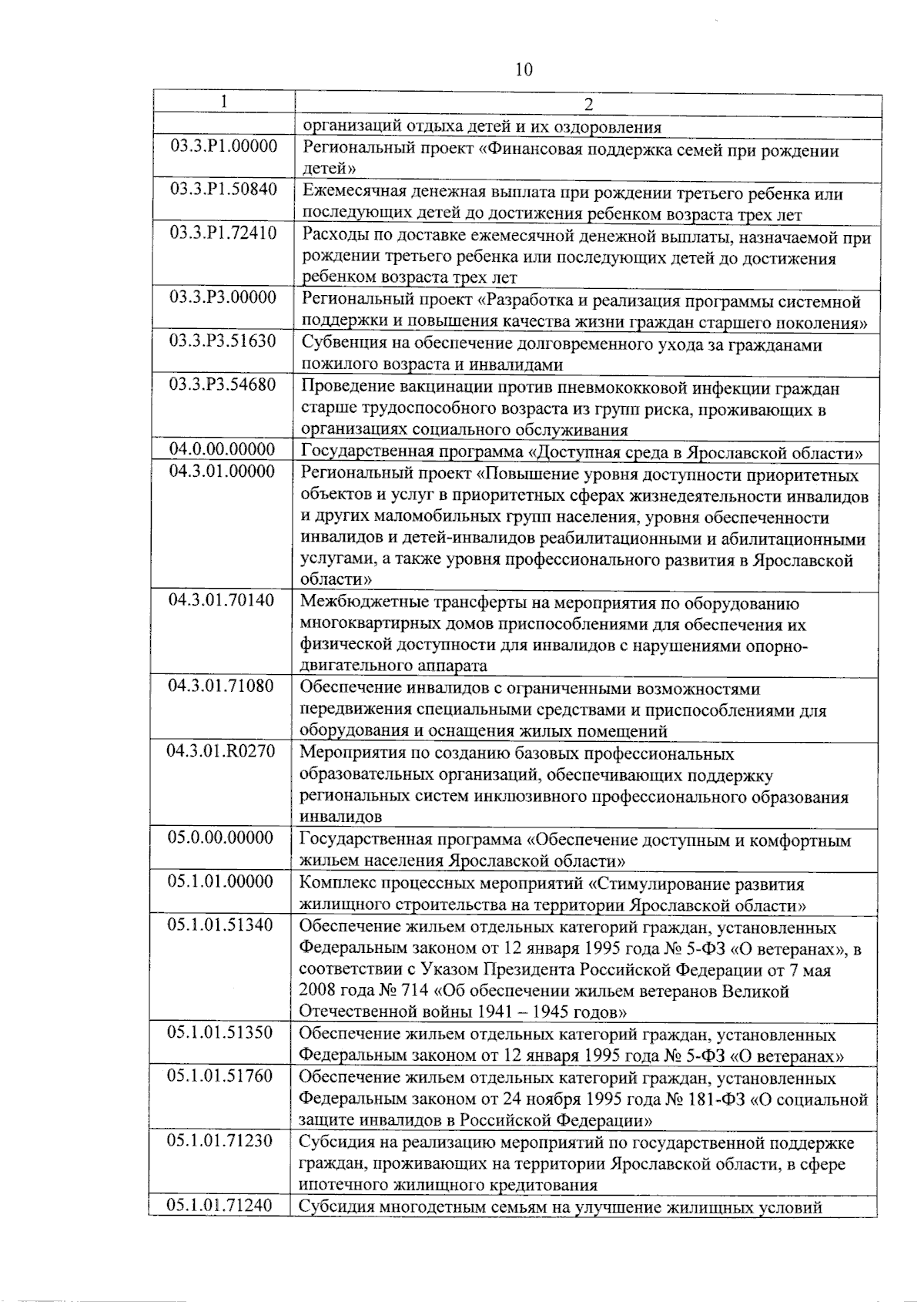 10

| 1 | 2 |
|---|---|
| | организаций отдыха детей и их оздоровления |
| 03.3.P1.00000 | Региональный проект «Финансовая поддержка семей при рождении детей» |
| 03.3.P1.50840 | Ежемесячная денежная выплата при рождении третьего ребенка или последующих детей до достижения ребенком возраста трех лет |
| 03.3.P1.72410 | Расходы по доставке ежемесячной денежной выплаты, назначаемой при рождении третьего ребенка или последующих детей до достижения ребенком возраста трех лет |
| 03.3.P3.00000 | Региональный проект «Разработка и реализация программы системной поддержки и повышения качества жизни граждан старшего поколения» |
| 03.3.P3.51630 | Субвенция на обеспечение долговременного ухода за гражданами пожилого возраста и инвалидами |
| 03.3.P3.54680 | Проведение вакцинации против пневмококковой инфекции граждан старше трудоспособного возраста из групп риска, проживающих в организациях социального обслуживания |
| 04.0.00.00000 | Государственная программа «Доступная среда в Ярославской области» |
| 04.3.01.00000 | Региональный проект «Повышение уровня доступности приоритетных объектов и услуг в приоритетных сферах жизнедеятельности инвалидов и других маломобильных групп населения, уровня обеспеченности инвалидов и детей-инвалидов реабилитационными и абилитационными услугами, а также уровня профессионального развития в Ярославской области» |
| 04.3.01.70140 | Межбюджетные трансферты на мероприятия по оборудованию многоквартирных домов приспособлениями для обеспечения их физической доступности для инвалидов с нарушениями опорно-двигательного аппарата |
| 04.3.01.71080 | Обеспечение инвалидов с ограниченными возможностями передвижения специальными средствами и приспособлениями для оборудования и оснащения жилых помещений |
| 04.3.01.R0270 | Мероприятия по созданию базовых профессиональных образовательных организаций, обеспечивающих поддержку региональных систем инклюзивного профессионального образования инвалидов |
| 05.0.00.00000 | Государственная программа «Обеспечение доступным и комфортным жильем населения Ярославской области» |
| 05.1.01.00000 | Комплекс процессных мероприятий «Стимулирование развития жилищного строительства на территории Ярославской области» |
| 05.1.01.51340 | Обеспечение жильем отдельных категорий граждан, установленных Федеральным законом от 12 января 1995 года № 5-ФЗ «О ветеранах», в соответствии с Указом Президента Российской Федерации от 7 мая 2008 года № 714 «Об обеспечении жильем ветеранов Великой Отечественной войны 1941 – 1945 годов» |
| 05.1.01.51350 | Обеспечение жильем отдельных категорий граждан, установленных Федеральным законом от 12 января 1995 года № 5-ФЗ «О ветеранах» |
| 05.1.01.51760 | Обеспечение жильем отдельных категорий граждан, установленных Федеральным законом от 24 ноября 1995 года № 181-ФЗ «О социальной защите инвалидов в Российской Федерации» |
| 05.1.01.71230 | Субсидия на реализацию мероприятий по государственной поддержке граждан, проживающих на территории Ярославской области, в сфере ипотечного жилищного кредитования |
| 05.1.01.71240 | Субсидия многодетным семьям на улучшение жилищных условий |